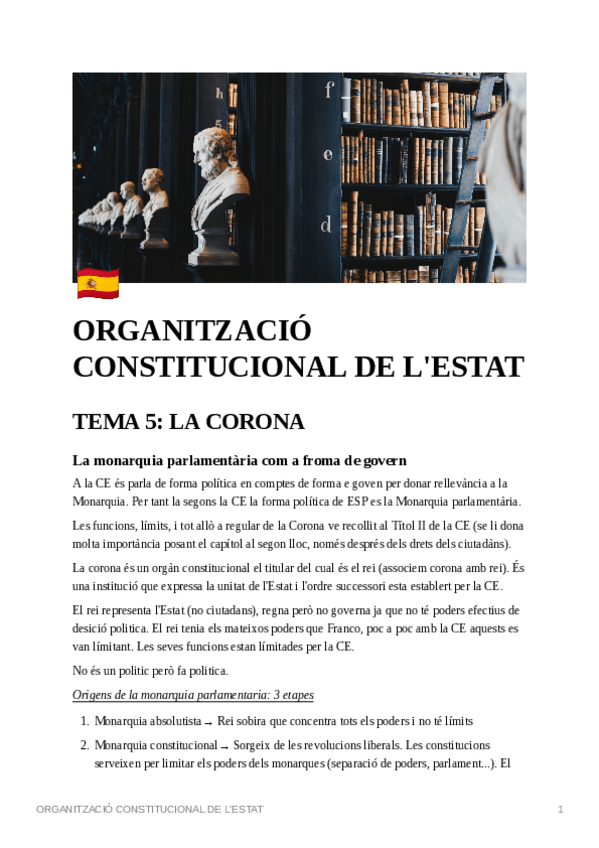 ORGANITZACIÓ CONSTITUCIONAL DE L'ESTAT

TEMA 5: LA CORONA

La monarquia parlamentària com a froma de govern

A la CE és parla de forma política en comptes de forma e goven per donar rellevància a la Monarquia. Per tant la segons la CE la forma política de ESP es la Monarquia parlamentària.

Les funcions, límits, i tot allò a regular de la Corona ve recollit al Títol II de la CE (se li dona molta importància posant el capítol al segon lloc, només després dels drets dels ciutadàns).

La corona és un orgàn constitucional el titular del cual és el rei (associem corona amb rei). És una institució que expressa la unitat de l'Estat i l'ordre successori esta establert per la CE.

El rei representa l'Estat (no ciutadans), regna però no governa ja que no té poders efectius de desició politica. El rei tenia els mateixos poders que Franco, poc a poc amb la CE aquests es van límitant. Les seves funcions estan límitades per la CE.

No és un politic però fa politica.

Origens de la monarquia parlamentaria: 3 etapes

1. Monarquia absolutista → Rei sobira que concentra tots els poders i no té límits

2. Monarquia constitucional → Sorgeix de les revolucions liberals. Les constitucions serveixen per limitar els poders dels monarques (separació de poders, parlament...). El

ORGANITZACIÓ CONSTITUCIONAL DE L'ESTAT 1